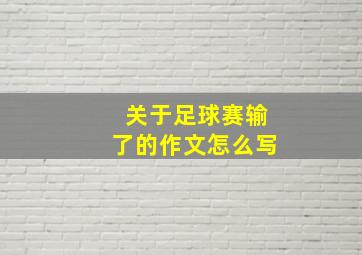 关于足球赛输了的作文怎么写